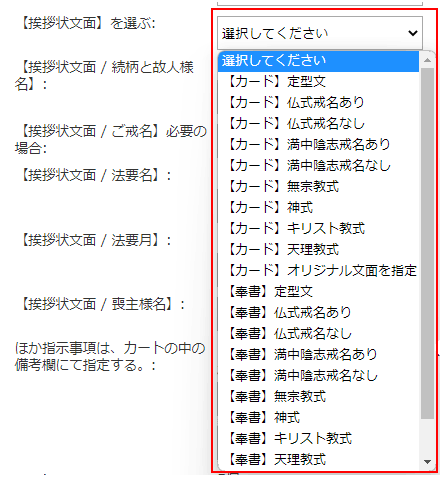 【挨拶状文面】を選ぶ:

【挨拶状文面 / 続柄と故人様名】:

【挨拶状文面 / ご戒名】必要の場合:

【挨拶状文面 / 法要名】:

【挨拶状文面 / 法要月】:

【挨拶状文面 / 喪主様名】:

ほか指示事項は、カートの中の備考欄にて指定する。:

選択してください

選択してください
【カード】定型文
【カード】仏式戒名あり
【カード】仏式戒名なし
【カード】満中陰志戒名あり
【カード】満中陰志戒名なし
【カード】無宗教式
【カード】神式
【カード】キリスト教式
【カード】天理教式
【カード】オリジナル文面を指定
【奉書】定型文
【奉書】仏式戒名あり
【奉書】仏式戒名なし
【奉書】満中陰志戒名あり
【奉書】満中陰志戒名なし
【奉書】無宗教式
【奉書】神式
【奉書】キリスト教式
【奉書】天理教式